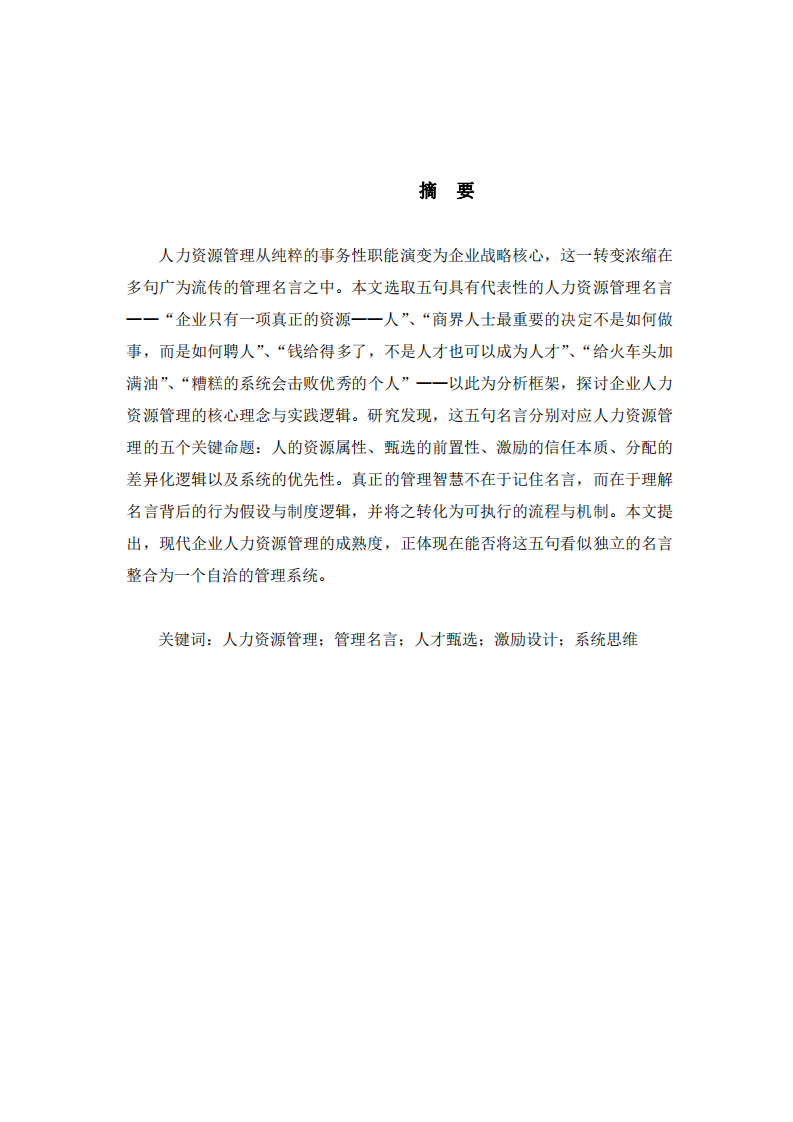 摘　要

人力资源管理从纯粹的事务性职能演变为企业战略核心，这一转变浓缩在多句广为流传的管理名言之中。本文选取五句具有代表性的人力资源管理名言——“企业只有一项真正的资源——人”、“商界人士最重要的决定不是如何做事，而是如何聘人”、“钱给得多了，不是人才也可以成为人才”、“给火车头加满油”、“糟糕的系统会击败优秀的个人”——以此为分析框架，探讨企业人力资源管理的核心理念与实践逻辑。研究发现，这五句名言分别对应人力资源管理的五个关键命题：人的资源属性、甄选的前置性、激励的信任本质、分配的差异化逻辑以及系统的优先性。真正的管理智慧不在于记住名言，而在于理解名言背后的行为假设与制度逻辑，并将之转化为可执行的流程与机制。本文提出，现代企业人力资源管理的成熟度，正体现在能否将这五句看似独立的名言整合为一个自洽的管理系统。

关键词：人力资源管理；管理名言；人才甄选；激励设计；系统思维